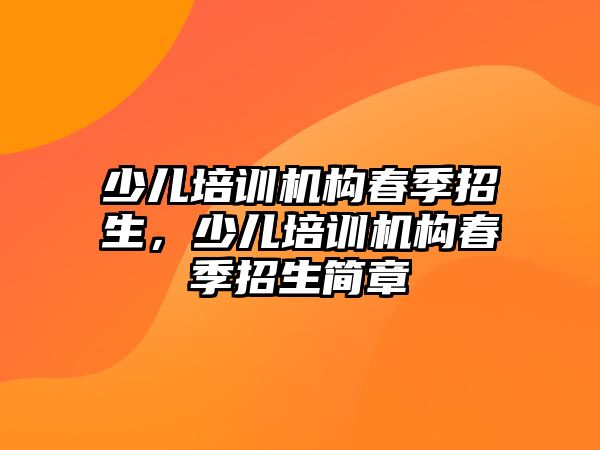 少儿培训机构春季招生，少儿培训机构春季招生简章